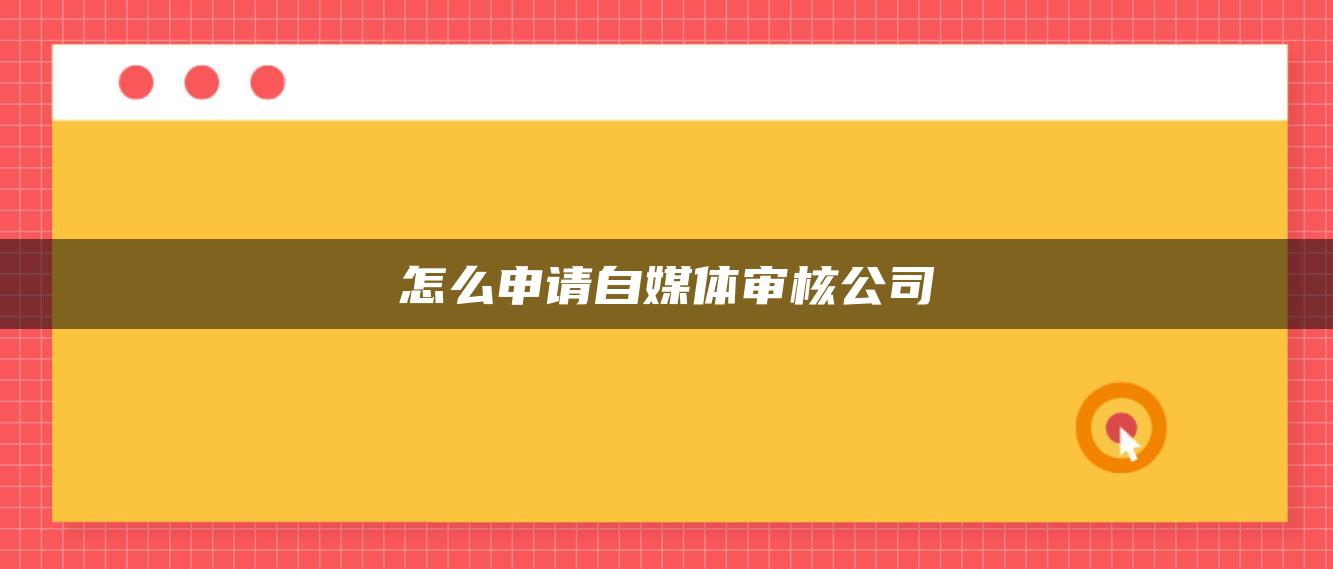 怎么申请自媒体审核公司